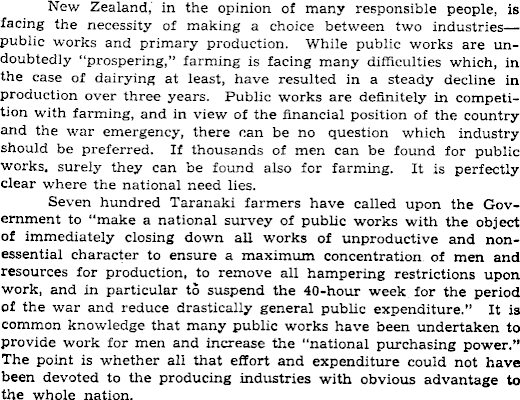 New Zealand, in the opinion of many responsible people, is facing the necessity of making a choice between two industries—public works and primary production. While public works are undoubtedly "prospering," farming is facing many difficulties which, in the case of dairying at least, have resulted in a steady decline in production over three years. Public works are definitely in competition with farming, and in view of the financial position of the country and the war emergency, there can be no question which industry should be preferred. If thousands of men can be found for public works, surely they can be found also for farming. It is perfectly clear where the national need lies.

Seven hundred Taranaki farmers have called upon the Government to "make a national survey of public works with the object of immediately closing down all works of unproductive and non-essential character to ensure a maximum concentration of men and resources for production, to remove all hampering restrictions upon work, and in particular to suspend the 40-hour week for the period of the war and reduce drastically general public expenditure." It is common knowledge that many public works have been undertaken to provide work for men and increase the "national purchasing power." The point is whether all that effort and expenditure could not have been devoted to the producing industries with obvious advantage to the whole nation.